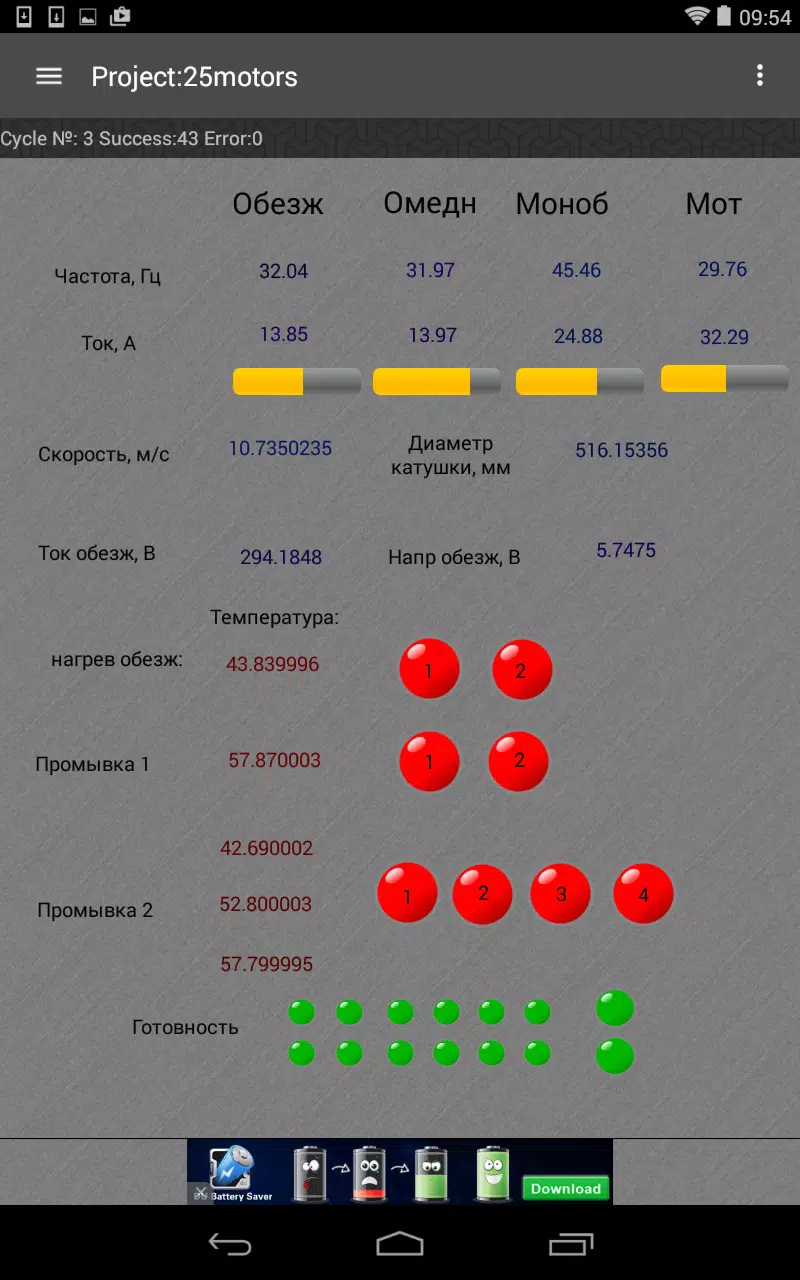 09:54

Project:25motors

Cycle №: 3 Success:43 Error:0

| | Обезж | Омедн | Моноб | Мот |
|---|---|---|---|---|
| Частота, Гц | 32.04 | 31.97 | 45.46 | 29.76 |
| Ток, А | 13.85 | 13.97 | 24.88 | 32.29 |

Скорость, м/с 10.7350235 Диаметр катушки, мм 516.15356

Ток обезж, В 294.1848 Напр обезж, В 5.7475

Температура:

нагрев обезж: 43.839996 1 2

Промывка 1 57.870003 1 2

Промывка 2 42.690002 52.800003 57.799995 1 2 3 4

Готовность

Battery Saver Download